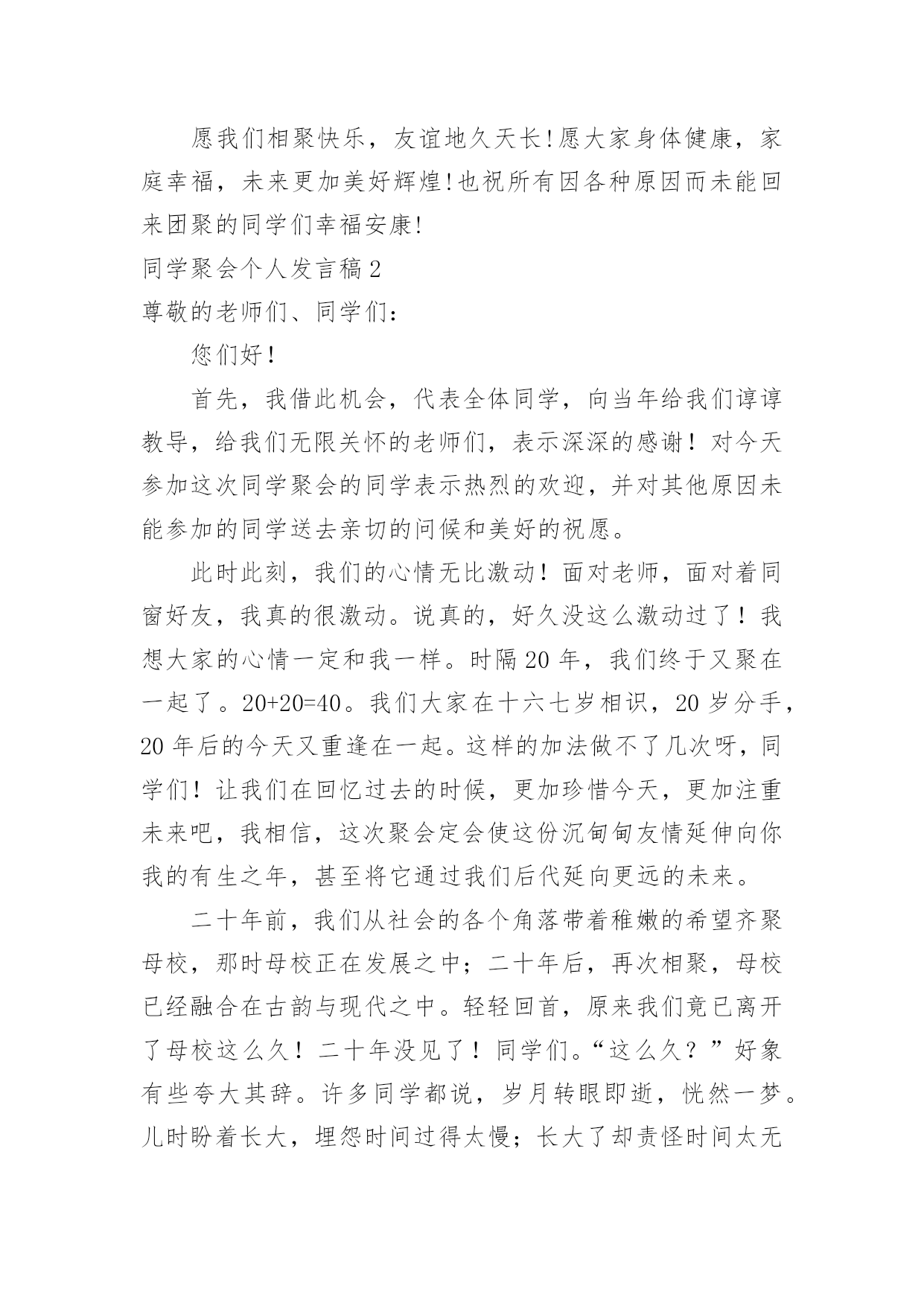 愿我们相聚快乐，友谊地久天长!愿大家身体健康，家庭幸福，未来更加美好辉煌!也祝所有因各种原因而未能回来团聚的同学们幸福安康!

同学聚会个人发言稿2

尊敬的老师们、同学们：

您们好！

首先，我借此机会，代表全体同学，向当年给我们谆谆教导，给我们无限关怀的老师们，表示深深的感谢！对今天参加这次同学聚会的同学表示热烈的欢迎，并对其他原因未能参加的同学送去亲切的问候和美好的祝愿。

此时此刻，我们的心情无比激动！面对老师，面对着同窗好友，我真的很激动。说真的，好久没这么激动过了！我想大家的心情一定和我一样。时隔20年，我们终于又聚在一起了。20+20=40。我们大家在十六七岁相识，20岁分手，20年后的今天又重逢在一起。这样的加法做不了几次呀，同学们！让我们在回忆过去的时候，更加珍惜今天，更加注重未来吧，我相信，这次聚会定会使这份沉甸甸友情延伸向你我的有生之年，甚至将它通过我们后代延向更远的未来。

二十年前，我们从社会的各个角落带着稚嫩的希望齐聚母校，那时母校正在发展之中；二十年后，再次相聚，母校已经融合在古韵与现代之中。轻轻回首，原来我们竟已离开了母校这么久！二十年没见了！同学们。“这么久？”好象有些夸大其辞。许多同学都说，岁月转眼即逝，恍然一梦。儿时盼着长大，埋怨时间过得太慢；长大了却责怪时间太无